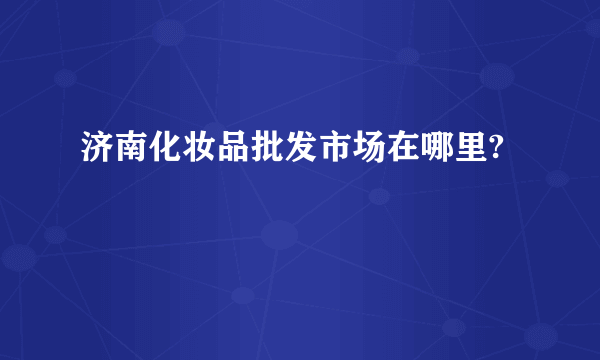 济南化妆品批发市场在哪里?